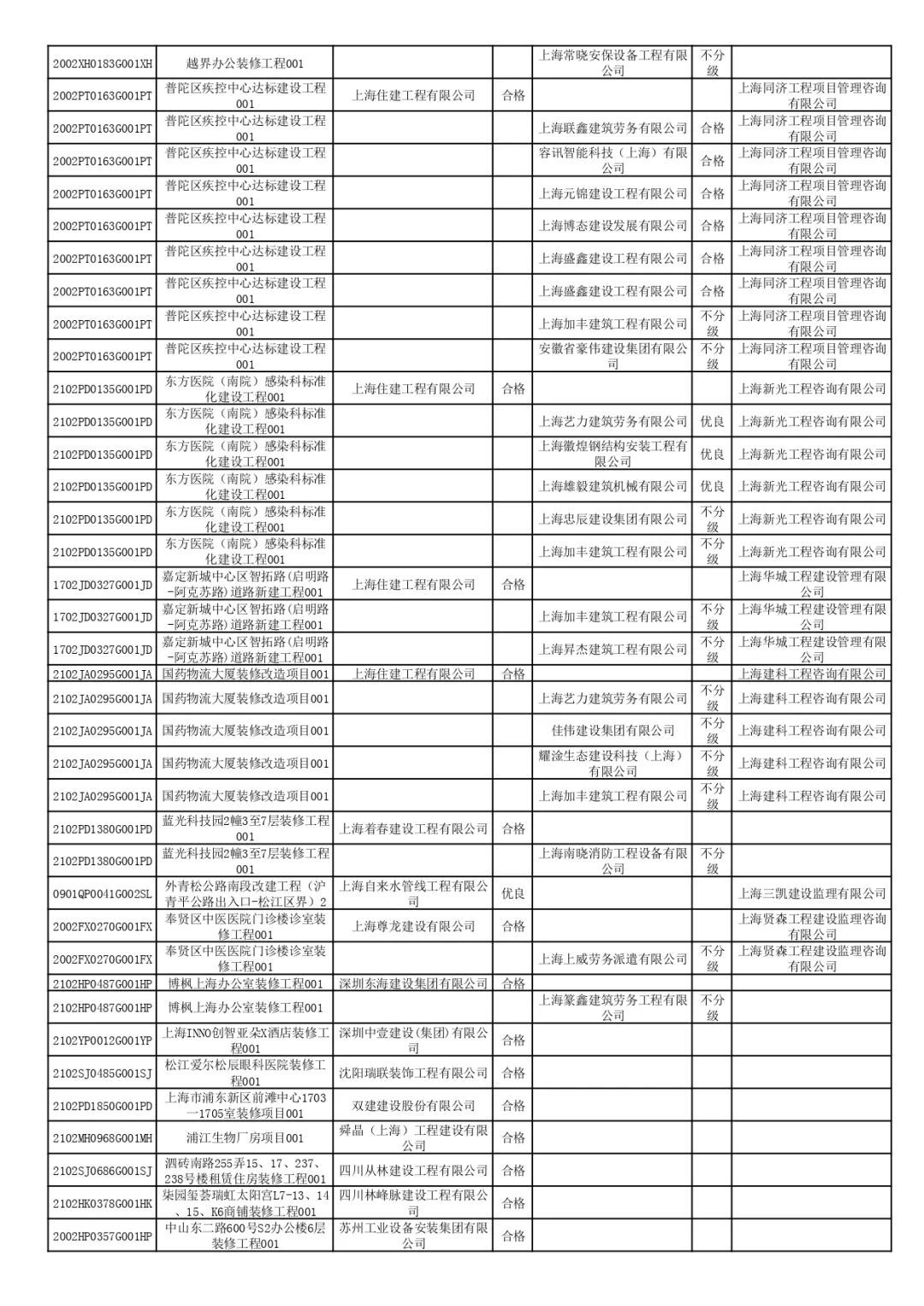 | | | | | | | |
|---|---|---|---|---|---|---|
| 2002XH0183G001XH | 越界办公装修工程001 | | | 上海常晓安保设备工程有限公司 | 不分级 | |
| 2002PT0163G001PT | 普陀区疾控中心达标建设工程001 | 上海住建工程有限公司 | 合格 | | | 上海同济工程项目管理咨询有限公司 |
| 2002PT0163G001PT | 普陀区疾控中心达标建设工程001 | | | 上海联鑫建筑劳务有限公司 | 合格 | 上海同济工程项目管理咨询有限公司 |
| 2002PT0163G001PT | 普陀区疾控中心达标建设工程001 | | | 容讯智能科技（上海）有限公司 | 合格 | 上海同济工程项目管理咨询有限公司 |
| 2002PT0163G001PT | 普陀区疾控中心达标建设工程001 | | | 上海元锦建设工程有限公司 | 合格 | 上海同济工程项目管理咨询有限公司 |
| 2002PT0163G001PT | 普陀区疾控中心达标建设工程001 | | | 上海博态建设发展有限公司 | 合格 | 上海同济工程项目管理咨询有限公司 |
| 2002PT0163G001PT | 普陀区疾控中心达标建设工程001 | | | 上海盛鑫建设工程有限公司 | 合格 | 上海同济工程项目管理咨询有限公司 |
| 2002PT0163G001PT | 普陀区疾控中心达标建设工程001 | | | 上海盛鑫建设工程有限公司 | 合格 | 上海同济工程项目管理咨询有限公司 |
| 2002PT0163G001PT | 普陀区疾控中心达标建设工程001 | | | 上海加丰建筑工程有限公司 | 不分级 | 上海同济工程项目管理咨询有限公司 |
| 2002PT0163G001PT | 普陀区疾控中心达标建设工程001 | | | 安徽省豪伟建设集团有限公司 | 不分级 | 上海同济工程项目管理咨询有限公司 |
| 2102PD0135G001PD | 东方医院（南院）感染科标准化建设工程001 | 上海住建工程有限公司 | 合格 | | | 上海新光工程咨询有限公司 |
| 2102PD0135G001PD | 东方医院（南院）感染科标准化建设工程001 | | | 上海艺力建筑劳务有限公司 | 优良 | 上海新光工程咨询有限公司 |
| 2102PD0135G001PD | 东方医院（南院）感染科标准化建设工程001 | | | 上海徽煌钢结构安装工程有限公司 | 优良 | 上海新光工程咨询有限公司 |
| 2102PD0135G001PD | 东方医院（南院）感染科标准化建设工程001 | | | 上海雄毅建筑机械有限公司 | 优良 | 上海新光工程咨询有限公司 |
| 2102PD0135G001PD | 东方医院（南院）感染科标准化建设工程001 | | | 上海忠辰建设集团有限公司 | 不分级 | 上海新光工程咨询有限公司 |
| 2102PD0135G001PD | 东方医院（南院）感染科标准化建设工程001 | | | 上海加丰建筑工程有限公司 | 不分级 | 上海新光工程咨询有限公司 |
| 1702JD0327G001JD | 嘉定新城中心区智拓路(启明路-阿克苏路)道路新建工程001 | 上海住建工程有限公司 | 合格 | | | 上海华城工程建设管理有限公司 |
| 1702JD0327G001JD | 嘉定新城中心区智拓路(启明路-阿克苏路)道路新建工程001 | | | 上海加丰建筑工程有限公司 | 不分级 | 上海华城工程建设管理有限公司 |
| 1702JD0327G001JD | 嘉定新城中心区智拓路(启明路-阿克苏路)道路新建工程001 | | | 上海昇杰建筑工程有限公司 | 不分级 | 上海华城工程建设管理有限公司 |
| 2102JA0295G001JA | 国药物流大厦装修改造项目001 | 上海住建工程有限公司 | 合格 | | | 上海建科工程咨询有限公司 |
| 2102JA0295G001JA | 国药物流大厦装修改造项目001 | | | 上海艺力建筑劳务有限公司 | 不分级 | 上海建科工程咨询有限公司 |
| 2102JA0295G001JA | 国药物流大厦装修改造项目001 | | | 佳伟建设集团有限公司 | 不分级 | 上海建科工程咨询有限公司 |
| 2102JA0295G001JA | 国药物流大厦装修改造项目001 | | | 耀淦生态建设科技（上海）有限公司 | 不分级 | 上海建科工程咨询有限公司 |
| 2102JA0295G001JA | 国药物流大厦装修改造项目001 | | | 上海加丰建筑工程有限公司 | 不分级 | 上海建科工程咨询有限公司 |
| 2102PD1380G001PD | 蓝光科技园2幢3至7层装修工程001 | 上海着春建设工程有限公司 | 合格 | | | |
| 2102PD1380G001PD | 蓝光科技园2幢3至7层装修工程001 | | | 上海南晓消防工程设备有限公司 | 不分级 | |
| 0901QP0041G002SL | 外青松公路南段改建工程（沪青平公路出入口-松江区界）2 | 上海自来水管线工程有限公司 | 优良 | | | 上海三凯建设监理有限公司 |
| 2002FX0270G001FX | 奉贤区中医医院门诊楼诊室装修工程001 | 上海尊龙建设有限公司 | 合格 | | | 上海贤森工程建设监理咨询有限公司 |
| 2002FX0270G001FX | 奉贤区中医医院门诊楼诊室装修工程001 | | | 上海上威劳务派遣有限公司 | 不分级 | 上海贤森工程建设监理咨询有限公司 |
| 2102HP0487G001HP | 博枫上海办公室装修工程001 | 深圳东海建设集团有限公司 | 合格 | | | |
| 2102HP0487G001HP | 博枫上海办公室装修工程001 | | | 上海篆鑫建筑劳务工程有限公司 | 不分级 | |
| 2102YP0012G001YP | 上海INNO创智亚朵X酒店装修工程001 | 深圳中壹建设(集团)有限公司 | 合格 | | | |
| 2102SJ0485G001SJ | 松江爱尔松辰眼科医院装修工程001 | 沈阳瑞联装饰工程有限公司 | 合格 | | | |
| 2102PD1850G001PD | 上海市浦东新区前滩中心1703—1705室装修项目001 | 双建建设股份有限公司 | 合格 | | | |
| 2102MH0968G001MH | 浦江生物厂房项目001 | 舜晶（上海）工程建设有限公司 | 合格 | | | |
| 2102SJ0686G001SJ | 泗砖南路255弄15、17、237、238号楼租赁住房装修工程001 | 四川从林建设工程有限公司 | 合格 | | | |
| 2102HK0378G001HK | 柒园玺荟瑞虹太阳宫L7-13、14、15、K6商铺装修工程001 | 四川林峰脉建设工程有限公司 | 合格 | | | |
| 2002HP0357G001HP | 中山东二路600号S2办公楼6层装修工程001 | 苏州工业设备安装集团有限公司 | 合格 | | | |